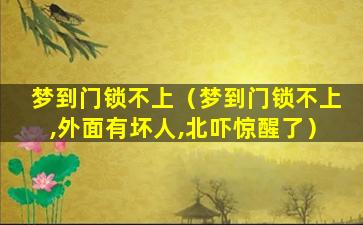 梦到门锁不上（梦到门锁不上,外面有坏人,北吓惊醒了）